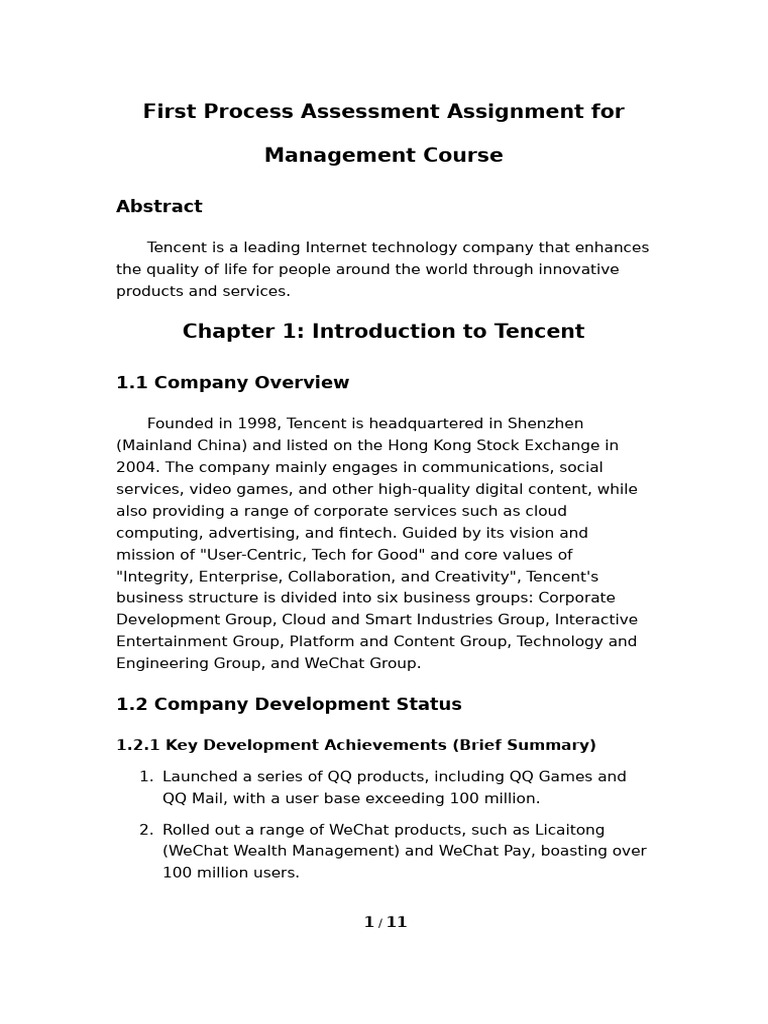 First Process Assessment Assignment for Management Course

Abstract

Tencent is a leading Internet technology company that enhances the quality of life for people around the world through innovative products and services.

Chapter 1: Introduction to Tencent

1.1 Company Overview

Founded in 1998, Tencent is headquartered in Shenzhen (Mainland China) and listed on the Hong Kong Stock Exchange in 2004. The company mainly engages in communications, social services, video games, and other high-quality digital content, while also providing a range of corporate services such as cloud computing, advertising, and fintech. Guided by its vision and mission of "User-Centric, Tech for Good" and core values of "Integrity, Enterprise, Collaboration, and Creativity", Tencent's business structure is divided into six business groups: Corporate Development Group, Cloud and Smart Industries Group, Interactive Entertainment Group, Platform and Content Group, Technology and Engineering Group, and WeChat Group.

1.2 Company Development Status

1.2.1 Key Development Achievements (Brief Summary)

1. Launched a series of QQ products, including QQ Games and QQ Mail, with a user base exceeding 100 million.

2. Rolled out a range of WeChat products, such as Licaitong (WeChat Wealth Management) and WeChat Pay, boasting over 100 million users.

1 / 11